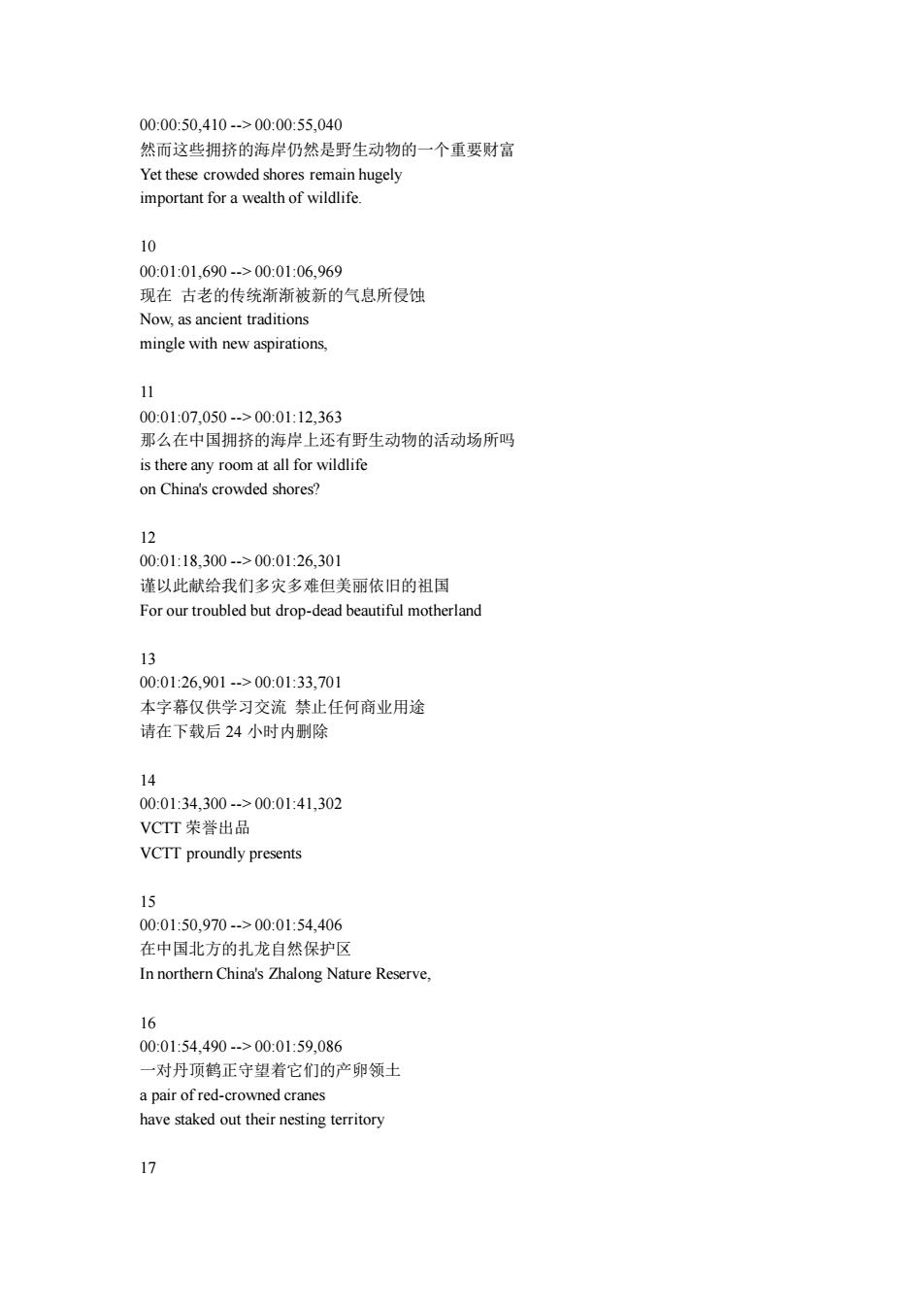 00:00:50,410 --> 00:00:55,040
然而这些拥挤的海岸仍然是野生动物的一个重要财富
Yet these crowded shores remain hugely
important for a wealth of wildlife.

10
00:01:01,690 --> 00:01:06,969
现在 古老的传统渐渐被新的气息所侵蚀
Now, as ancient traditions
mingle with new aspirations,

11
00:01:07,050 --> 00:01:12,363
那么在中国拥挤的海岸上还有野生动物的活动场所吗
is there any room at all for wildlife
on China's crowded shores?

12
00:01:18,300 --> 00:01:26,301
谨以此献给我们多灾多难但美丽依旧的祖国
For our troubled but drop-dead beautiful motherland

13
00:01:26,901 --> 00:01:33,701
本字幕仅供学习交流 禁止任何商业用途
请在下载后 24 小时内删除

14
00:01:34,300 --> 00:01:41,302
VCTT 荣誉出品
VCTT proundly presents

15
00:01:50,970 --> 00:01:54,406
在中国北方的扎龙自然保护区
In northern China's Zhalong Nature Reserve,

16
00:01:54,490 --> 00:01:59,086
一对丹顶鹤正守望着它们的产卵领土
a pair of red-crowned cranes
have staked out their nesting territory

17